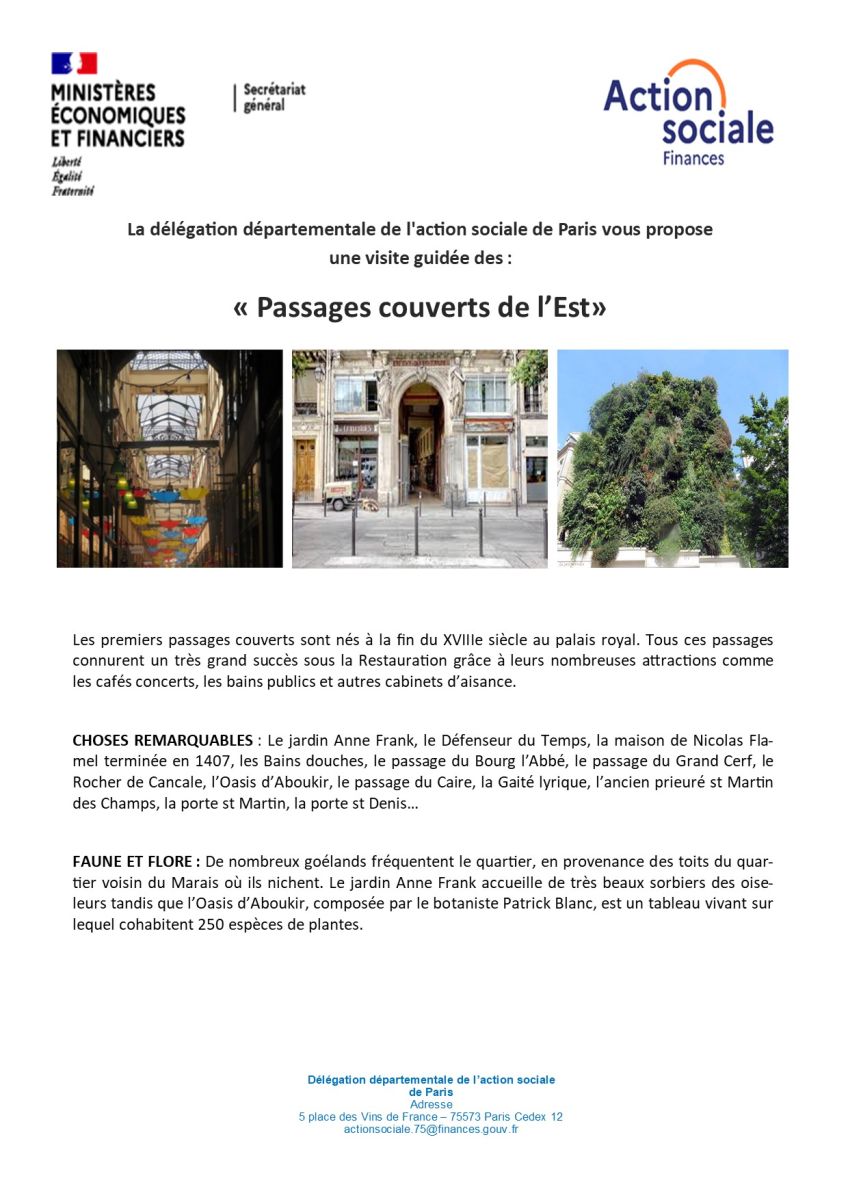 MINISTÈRES ÉCONOMIQUES ET FINANCIERS
Liberté
Égalité
Fraternité

Secrétariat général

Action sociale
Finances

La délégation départementale de l'action sociale de Paris vous propose une visite guidée des :

« Passages couverts de l'Est»

Les premiers passages couverts sont nés à la fin du XVIIIe siècle au palais royal. Tous ces passages connurent un très grand succès sous la Restauration grâce à leurs nombreuses attractions comme les cafés concerts, les bains publics et autres cabinets d'aisance.

CHOSES REMARQUABLES : Le jardin Anne Frank, le Défenseur du Temps, la maison de Nicolas Flamel terminée en 1407, les Bains douches, le passage du Bourg l'Abbé, le passage du Grand Cerf, le Rocher de Cancale, l'Oasis d'Aboukir, le passage du Caire, la Gaité lyrique, l'ancien prieuré st Martin des Champs, la porte st Martin, la porte st Denis…

FAUNE ET FLORE : De nombreux goélands fréquentent le quartier, en provenance des toits du quartier voisin du Marais où ils nichent. Le jardin Anne Frank accueille de très beaux sorbiers des oiseleurs tandis que l'Oasis d'Aboukir, composée par le botaniste Patrick Blanc, est un tableau vivant sur lequel cohabitent 250 espèces de plantes.

Délégation départementale de l'action sociale de Paris
Adresse
5 place des Vins de France – 75573 Paris Cedex 12
actionsociale.75@finances.gouv.fr